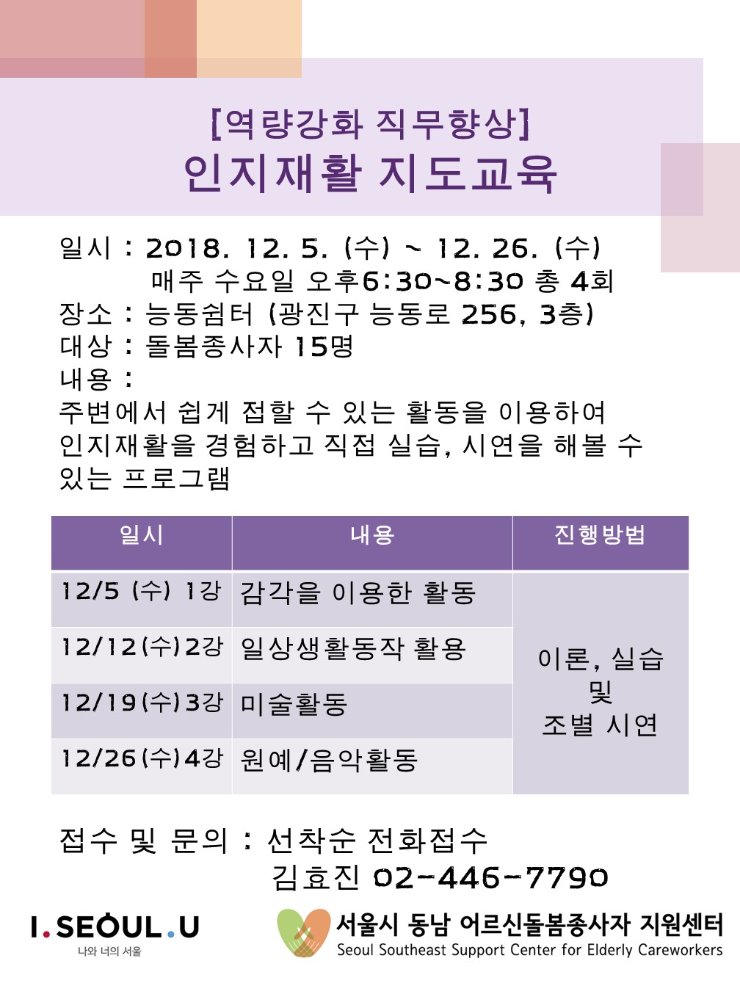 [역량강화 직무향상]
인지재활 지도교육

일시 : 2018. 12. 5. (수) ~ 12. 26. (수)
매주 수요일 오후6:30~8:30 총 4회
장소 : 능동쉼터 (광진구 능동로 256, 3층)
대상 : 돌봄종사자 15명
내용 :
주변에서 쉽게 접할 수 있는 활동을 이용하여 인지재활을 경험하고 직접 실습, 시연을 해볼 수 있는 프로그램

| 일시 | 내용 | 진행방법 |
|---|---|---|
| 12/5 (수) 1강 | 감각을 이용한 활동 | 이론, 실습 및 조별 시연 |
| 12/12(수)2강 | 일상생활동작 활용 | |
| 12/19(수)3강 | 미술활동 | |
| 12/26(수)4강 | 원예/음악활동 | |

접수 및 문의 : 선착순 전화접수
김효진 02-446-7790

I.SEOUL.U
나와 너의 서울

서울시 동남 어르신돌봄종사자 지원센터
Seoul Southeast Support Center for Elderly Careworkers